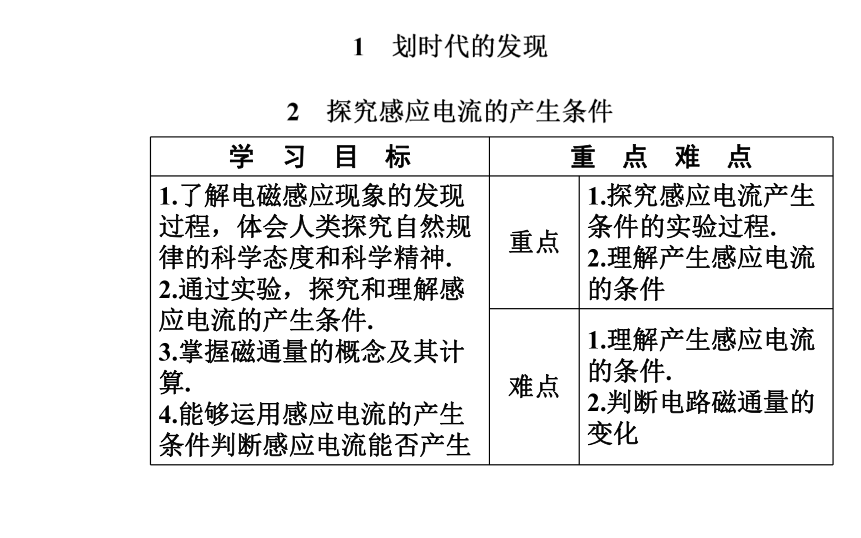 1 划时代的发现

2 探究感应电流的产生条件

| 学 习 目 标 | 重 点 难 点 | |
|---|---|---|
| 1.了解电磁感应现象的发现过程，体会人类探究自然规律的科学态度和科学精神. 2.通过实验，探究和理解感应电流的产生条件. 3.掌握磁通量的概念及其计算. 4.能够运用感应电流的产生条件判断感应电流能否产生 | 重点 | 1.探究感应电流产生条件的实验过程. 2.理解产生感应电流的条件 |
| | 难点 | 1.理解产生感应电流的条件. 2.判断电路磁通量的变化 |